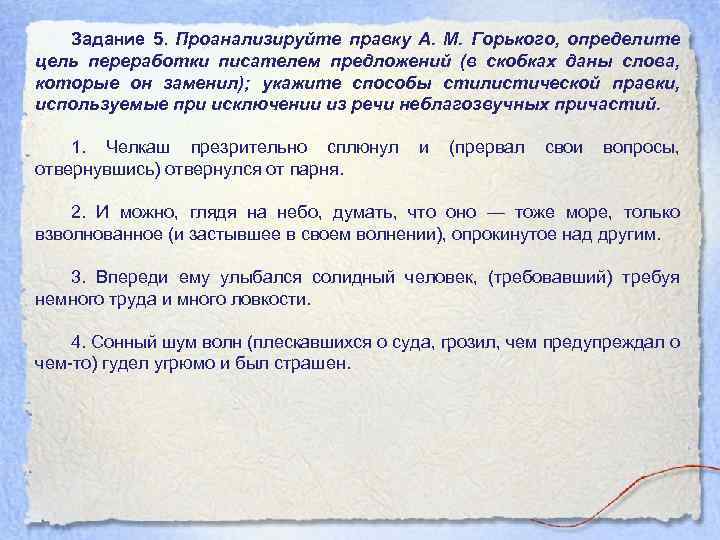 Задание 5. Проанализируйте правку А. М. Горького, определите цель переработки писателем предложений (в скобках даны слова, которые он заменил); укажите способы стилистической правки, используемые при исключении из речи неблагозвучных причастий.

1. Челкаш презрительно сплюнул и (прервал свои вопросы, отвернувшись) отвернулся от парня.

2. И можно, глядя на небо, думать, что оно — тоже море, только взволнованное (и застывшее в своем волнении), опрокинутое над другим.

3. Впереди ему улыбался солидный человек, (требовавший) требуя немного труда и много ловкости.

4. Сонный шум волн (плескавшихся о суда, грозил, чем предупреждал о чем-то) гудел угрюмо и был страшен.